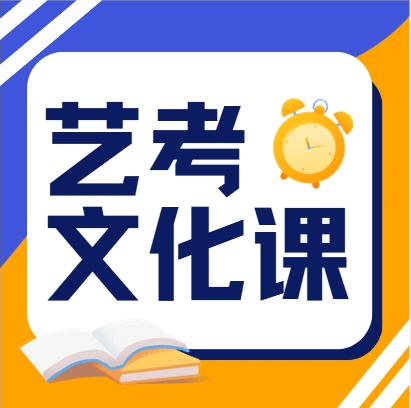 艺考
文化课